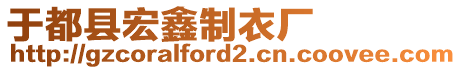 于都县宏鑫制衣厂
http://gzcoralford2.cn.coovee.com